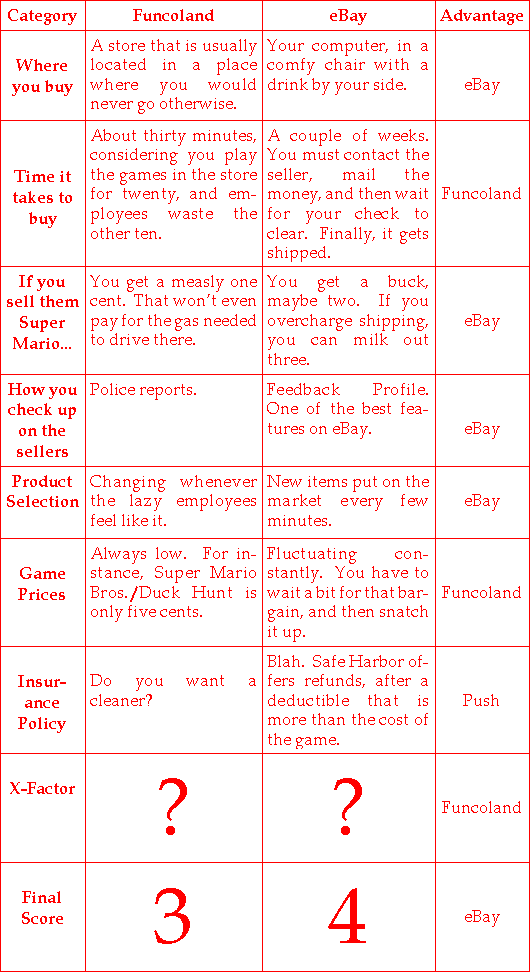 | Category | Funcoland | eBay | Advantage |
|---|---|---|---|
| Where you buy | A store that is usually located in a place where you would never go otherwise. | Your computer, in a comfy chair with a drink by your side. | eBay |
| Time it takes to buy | About thirty minutes, considering you play the games in the store for twenty, and employees waste the other ten. | A couple of weeks. You must contact the seller, mail the money, and then wait for your check to clear. Finally, it gets shipped. | Funcoland |
| If you sell them Super Mario... | You get a measly one cent. That won't even pay for the gas needed to drive there. | You get a buck, maybe two. If you overcharge shipping, you can milk out three. | eBay |
| How you check up on the sellers | Police reports. | Feedback Profile. One of the best features on eBay. | eBay |
| Product Selection | Changing whenever the lazy employees feel like it. | New items put on the market every few minutes. | eBay |
| Game Prices | Always low. For instance, Super Mario Bros./Duck Hunt is only five cents. | Fluctuating constantly. You have to wait a bit for that bargain, and then snatch it up. | Funcoland |
| Insurance Policy | Do you want a cleaner? | Blah. Safe Harbor offers refunds, after a deductible that is more than the cost of the game. | Push |
| X-Factor | ? | ? | Funcoland |
| Final Score | 3 | 4 | eBay |